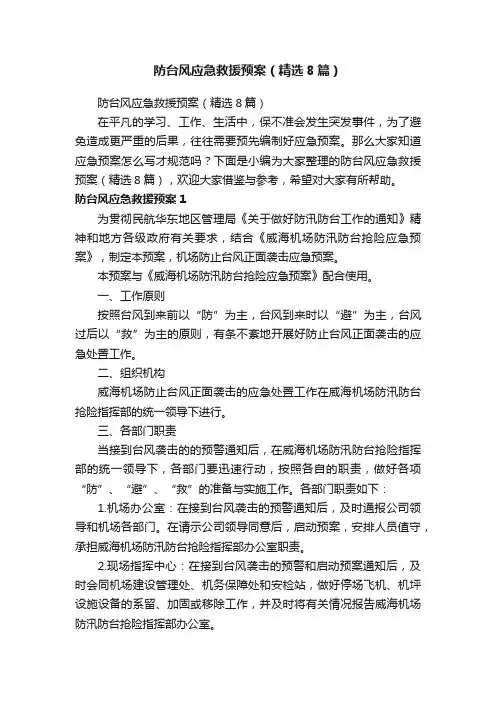 防台风应急救援预案（精选8篇）

防台风应急救援预案（精选8篇）

在平凡的学习、工作、生活中，保不准会发生突发事件，为了避免造成更严重的后果，往往需要预先编制好应急预案。那么大家知道应急预案怎么写才规范吗？下面是小编为大家整理的防台风应急救援预案（精选8篇），欢迎大家借鉴与参考，希望对大家有所帮助。

防台风应急救援预案1

为贯彻民航华东地区管理局《关于做好防汛防台工作的通知》精神和地方各级政府有关要求，结合《威海机场防汛防台抢险应急预案》，制定本预案，机场防止台风正面袭击应急预案。

本预案与《威海机场防汛防台抢险应急预案》配合使用。

一、工作原则

按照台风到来前以“防”为主，台风到来时以“避”为主，台风过后以“救”为主的原则，有条不紊地开展好防止台风正面袭击的应急处置工作。

二、组织机构

威海机场防止台风正面袭击的应急处置工作在威海机场防汛防台抢险指挥部的统一领导下进行。

三、各部门职责

当接到台风袭击的的预警通知后，在威海机场防汛防台抢险指挥部的统一领导下，各部门要迅速行动，按照各自的职责，做好各项“防”、“避”、“救”的准备与实施工作。各部门职责如下：

1.机场办公室：在接到台风袭击的预警通知后，及时通报公司领导和机场各部门。在请示公司领导同意后，启动预案，安排人员值守，承担威海机场防汛防台抢险指挥部办公室职责。

2.现场指挥中心：在接到台风袭击的预警和启动预案通知后，及时会同机场建设管理处、机务保障处和安检站，做好停场飞机、机坪设施设备的系留、加固或移除工作，并及时将有关情况报告威海机场防汛防台抢险指挥部办公室。